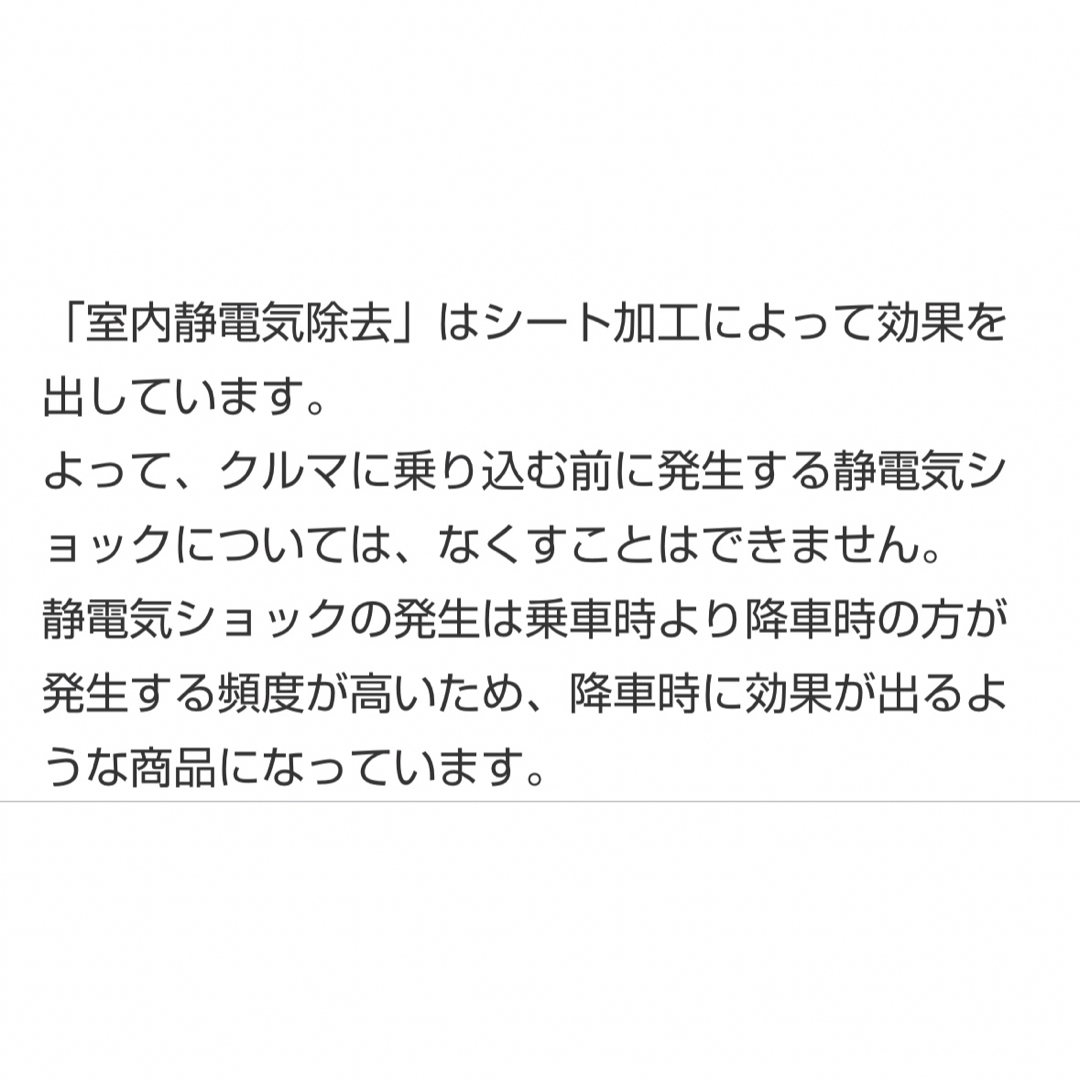 「室内静電気除去」はシート加工によって効果を出しています。
よって、クルマに乗り込む前に発生する静電気ショックについては、なくすことはできません。
静電気ショックの発生は乗車時より降車時の方が発生する頻度が高いため、降車時に効果が出るような商品になっています。